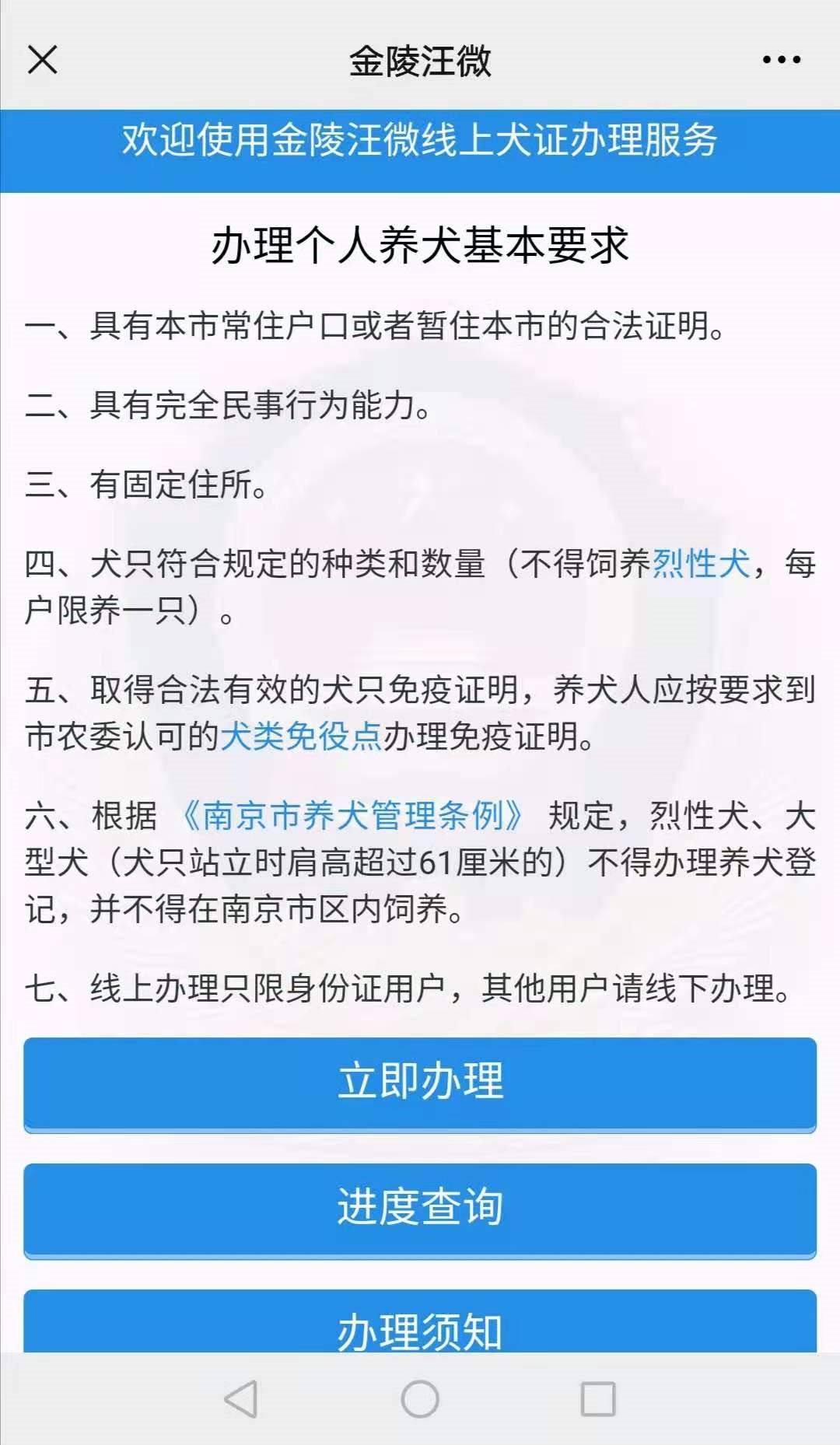 金陵汪微

欢迎使用金陵汪微线上犬证办理服务

办理个人养犬基本要求

一、具有本市常住户口或者暂住本市的合法证明。

二、具有完全民事行为能力。

三、有固定住所。

四、犬只符合规定的种类和数量（不得饲养烈性犬，每户限养一只）。

五、取得合法有效的犬只免疫证明，养犬人应按要求到市农委认可的犬类免役点办理免疫证明。

六、根据《南京市养犬管理条例》规定，烈性犬、大型犬（犬只站立时肩高超过61厘米的）不得办理养犬登记，并不得在南京市区内饲养。

七、线上办理只限身份证用户，其他用户请线下办理。

立即办理

进度查询

办理须知